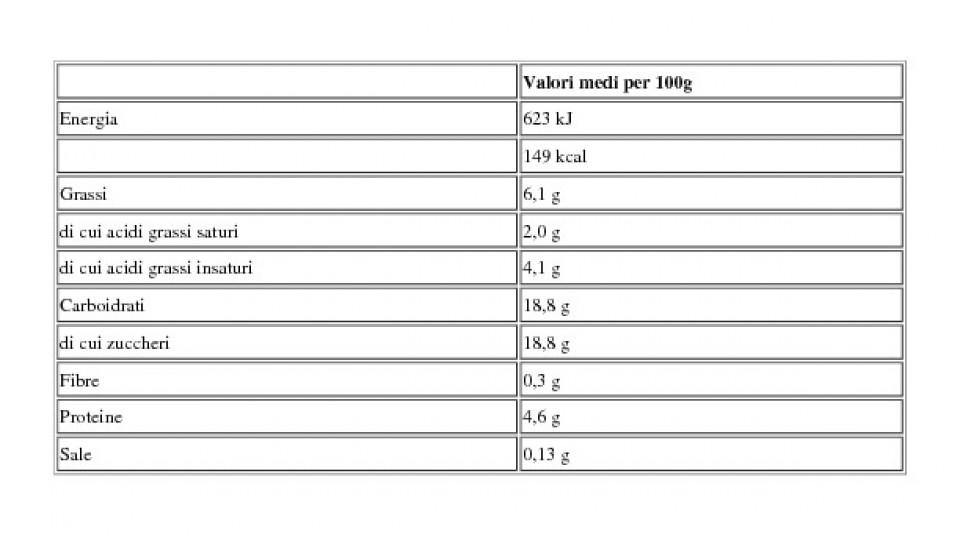 | | Valori medi per 100g |
|---|---|
| Energia | 623 kJ |
| | 149 kcal |
| Grassi | 6,1 g |
| di cui acidi grassi saturi | 2,0 g |
| di cui acidi grassi insaturi | 4,1 g |
| Carboidrati | 18,8 g |
| di cui zuccheri | 18,8 g |
| Fibre | 0,3 g |
| Proteine | 4,6 g |
| Sale | 0,13 g |